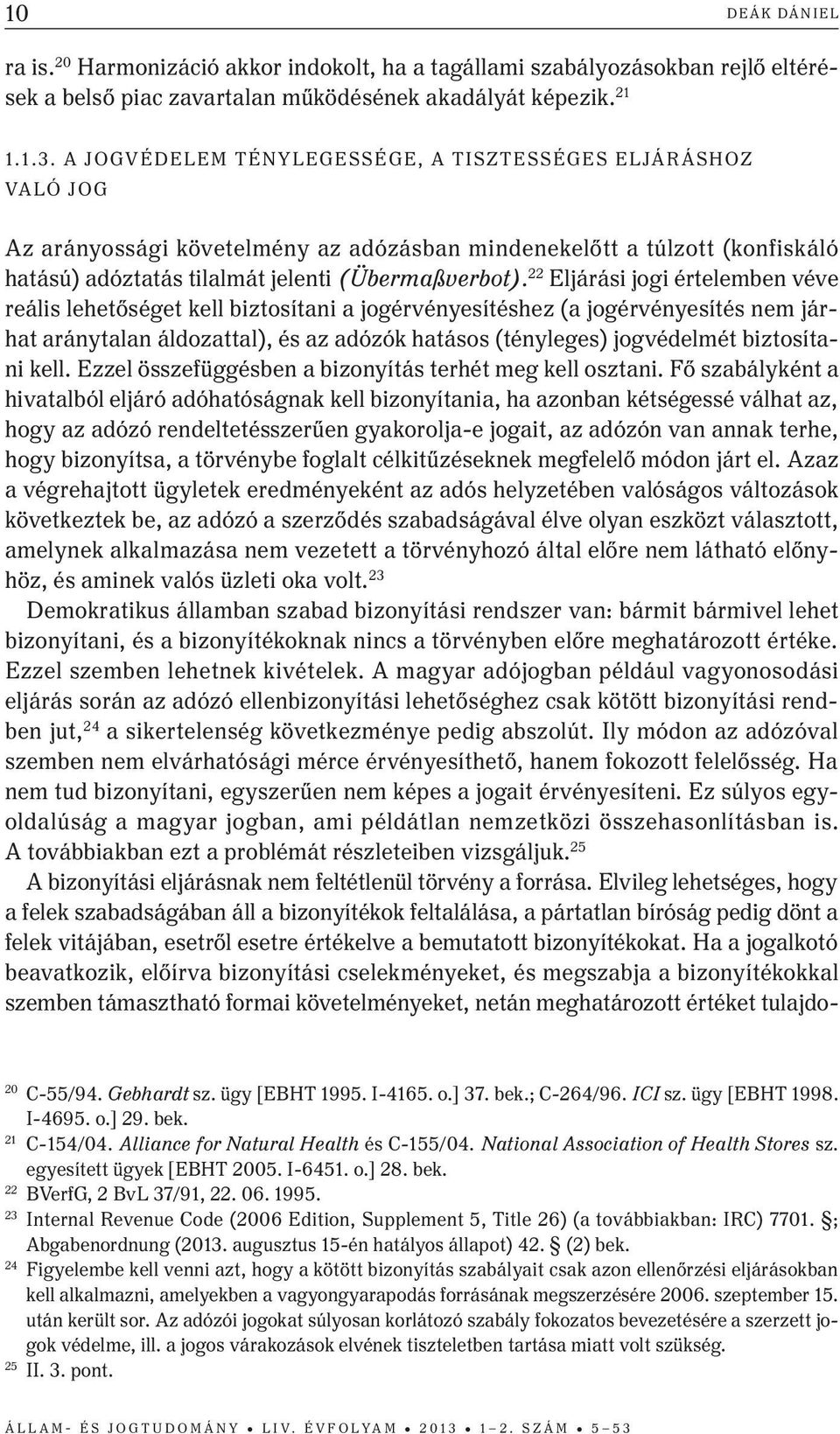 10 DEÁK DÁNIEL

ra is.$^{20}$ Harmonizáció akkor indokolt, ha a tagállami szabályozásokban rejlő eltérések a belső piac zavartalan működésének akadályát képezik.$^{21}$

1.1.3. A JOGVÉDELEM TÉNYLEGESSÉGE, A TISZTESSÉGES ELJÁRÁSHOZ VALÓ JOG

Az arányossági követelmény az adózásban mindenekelőtt a túlzott (konfiskáló hatású) adóztatás tilalmát jelenti (Übermaßverbot).$^{22}$ Eljárási jogi értelemben véve reális lehetőséget kell biztosítani a jogérvényesítéshez (a jogérvényesítés nem járhat aránytalan áldozattal), és az adózók hatásos (tényleges) jogvédelmét biztosítani kell. Ezzel összefüggésben a bizonyítás terhét meg kell osztani. Fő szabályként a hivatalból eljáró adóhatóságnak kell bizonyítania, ha azonban kétségessé válhat az, hogy az adózó rendeltetésszerűen gyakorolja-e jogait, az adózón van annak terhe, hogy bizonyítsa, a törvénybe foglalt célkitűzéseknek megfelelő módon járt el. Azaz a végrehajtott ügyletek eredményeként az adós helyzetében valóságos változások következtek be, az adózó a szerződés szabadságával élve olyan eszközt választott, amelynek alkalmazása nem vezetett a törvényhozó által előre nem látható előnyhöz, és aminek valós üzleti oka volt.$^{23}$

Demokratikus államban szabad bizonyítási rendszer van: bármit bármivel lehet bizonyítani, és a bizonyítékoknak nincs a törvényben előre meghatározott értéke. Ezzel szemben lehetnek kivételek. A magyar adójogban például vagyonosodási eljárás során az adózó ellenbizonyítási lehetőséghez csak kötött bizonyítási rendben jut,$^{24}$ a sikertelenség következménye pedig abszolút. Ily módon az adózóval szemben nem elvárhatósági mérce érvényesíthető, hanem fokozott felelősség. Ha nem tud bizonyítani, egyszerűen nem képes a jogait érvényesíteni. Ez súlyos egyoldalúság a magyar jogban, ami példátlan nemzetközi összehasonlításban is. A továbbiakban ezt a problémát részleteiben vizsgáljuk.$^{25}$

A bizonyítási eljárásnak nem feltétlenül törvény a forrása. Elvileg lehetséges, hogy a felek szabadságában áll a bizonyítékok feltalálása, a pártatlan bíróság pedig dönt a felek vitájában, esetről esetre értékelve a bemutatott bizonyítékokat. Ha a jogalkotó beavatkozik, előírva bizonyítási cselekményeket, és megszabja a bizonyítékokkal szemben támasztható formai követelményeket, netán meghatározott értéket tulajdo-

$^{20}$ C-55/94. Gebhardt sz. ügy [EBHT 1995. I-4165. o.] 37. bek.; C-264/96. ICI sz. ügy [EBHT 1998. I-4695. o.] 29. bek.

$^{21}$ C-154/04. Alliance for Natural Health és C-155/04. National Association of Health Stores sz. egyesített ügyek [EBHT 2005. I-6451. o.] 28. bek.

$^{22}$ BVerfG, 2 BvL 37/91, 22. 06. 1995.

$^{23}$ Internal Revenue Code (2006 Edition, Supplement 5, Title 26) (a továbbiakban: IRC) 7701. §; Abgabenordnung (2013. augusztus 15-én hatályos állapot) 42. § (2) bek.

$^{24}$ Figyelembe kell venni azt, hogy a kötött bizonyítás szabályait csak azon ellenőrzési eljárásokban kell alkalmazni, amelyekben a vagyongyarapodás forrásának megszerzésére 2006. szeptember 15. után került sor. Az adózói jogokat súlyosan korlátozó szabály fokozatos bevezetésére a szerzett jogok védelme, ill. a jogos várakozások elvének tiszteletben tartása miatt volt szükség.

$^{25}$ II. 3. pont.

ÁLLAM- ÉS JOGTUDOMÁNY • LIV. ÉVFOLYAM • 2013 • 1–2. SZÁM • 5–53